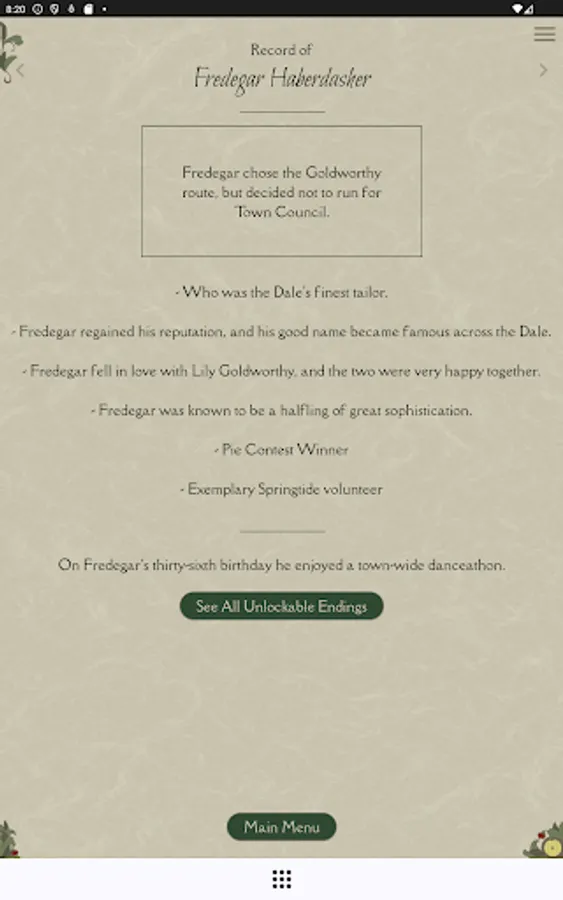 8:20

Record of
Fredegar Haberdasher

Fredegar chose the Goldworthy route, but decided not to run for Town Council.

- Who was the Dale's finest tailor.

- Fredegar regained his reputation, and his good name became famous across the Dale.

- Fredegar fell in love with Lily Goldworthy, and the two were very happy together.

- Fredegar was known to be a halfling of great sophistication.

- Pie Contest Winner

- Exemplary Springtide volunteer

On Fredegar's thirty-sixth birthday he enjoyed a town-wide danceathon.

See All Unlockable Endings

Main Menu